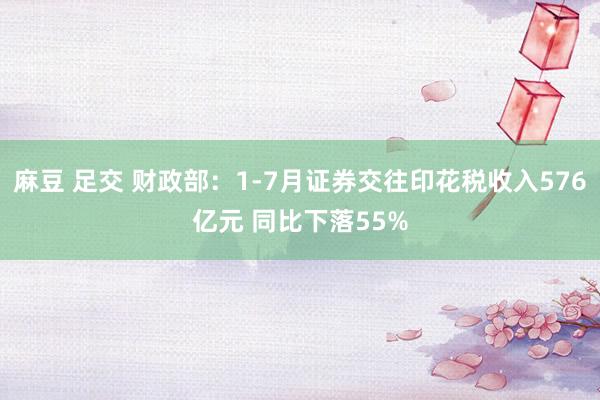 麻豆 足交 财政部：1-7月证券交往印花税收入576亿元 同比下落55%